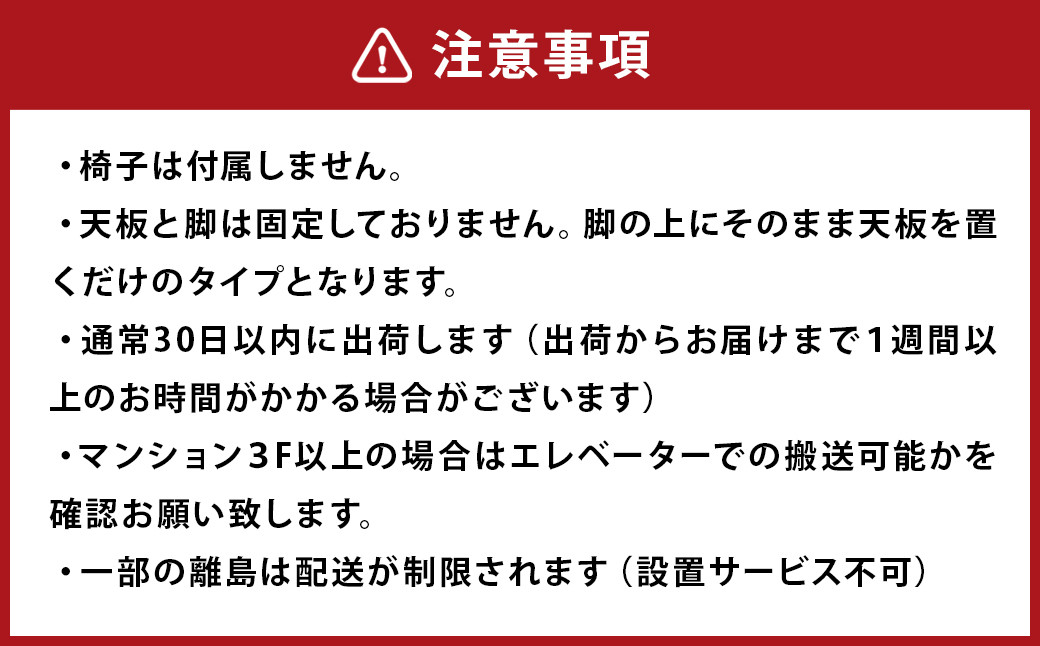 注意事項

・椅子は付属しません。

・天板と脚は固定しておりません。脚の上にそのまま天板を置くだけのタイプとなります。

・通常30日以内に出荷します（出荷からお届けまで1週間以上のお時間がかかる場合がございます）

・マンション3F以上の場合はエレベーターでの搬送可能かを確認お願い致します。

・一部の離島は配送が制限されます（設置サービス不可）